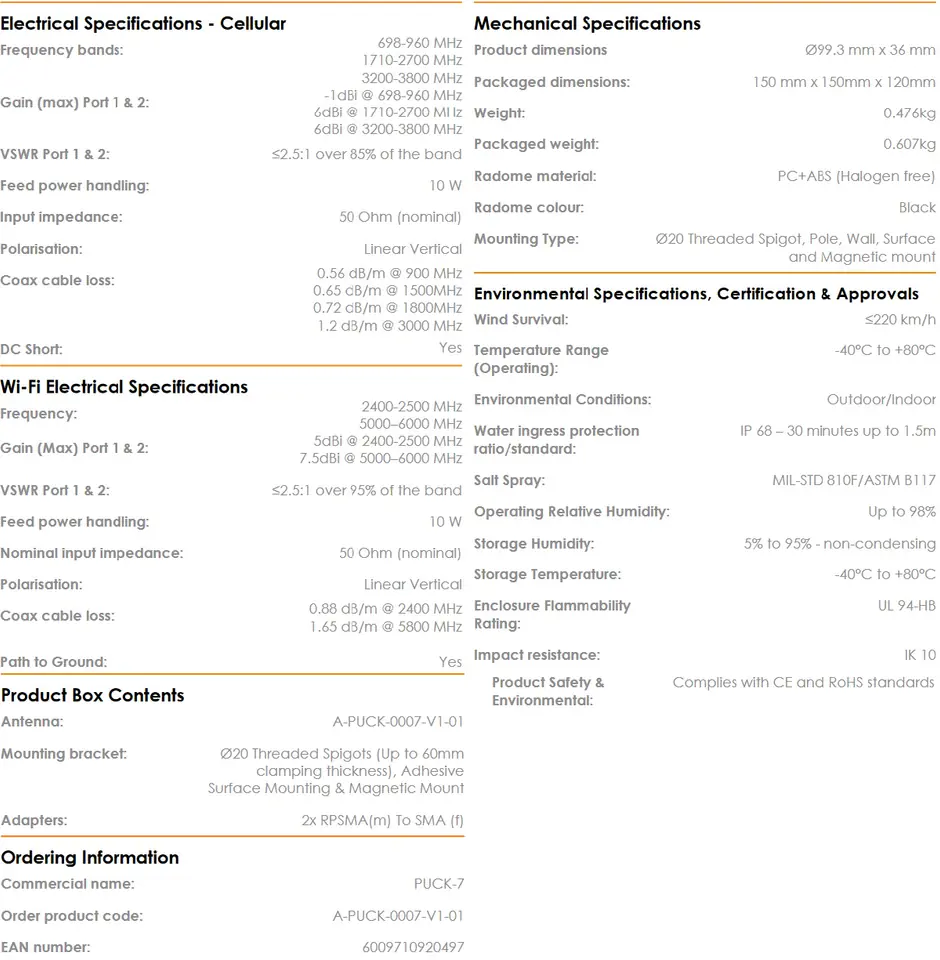 Electrical Specifications - Cellular

| | |
|---|---|
| Frequency bands: | 698-960 MHz 1710-2700 MHz 3200-3800 MHz |
| Gain (max) Port 1 & 2: | -1dBi @ 698-960 MHz 6dBi @ 1710-2700 MHz 6dBi @ 3200-3800 MHz |
| VSWR Port 1 & 2: | ≤2.5:1 over 85% of the band |
| Feed power handling: | 10 W |
| Input impedance: | 50 Ohm (nominal) |
| Polarisation: | Linear Vertical |
| Coax cable loss: | 0.56 dB/m @ 900 MHz 0.65 dB/m @ 1500MHz 0.72 dB/m @ 1800MHz 1.2 dB/m @ 3000 MHz |
| DC Short: | Yes |

Wi-Fi Electrical Specifications

| | |
|---|---|
| Frequency: | 2400-2500 MHz 5000–6000 MHz |
| Gain (Max) Port 1 & 2: | 5dBi @ 2400-2500 MHz 7.5dBi @ 5000–6000 MHz |
| VSWR Port 1 & 2: | ≤2.5:1 over 95% of the band |
| Feed power handling: | 10 W |
| Nominal input impedance: | 50 Ohm (nominal) |
| Polarisation: | Linear Vertical |
| Coax cable loss: | 0.88 dB/m @ 2400 MHz 1.65 dB/m @ 5800 MHz |
| Path to Ground: | Yes |

Product Box Contents

| | |
|---|---|
| Antenna: | A-PUCK-0007-V1-01 |
| Mounting bracket: | Ø20 Threaded Spigots (Up to 60mm clamping thickness), Adhesive Surface Mounting & Magnetic Mount |
| Adapters: | 2x RPSMA(m) To SMA (f) |

Ordering Information

| | |
|---|---|
| Commercial name: | PUCK-7 |
| Order product code: | A-PUCK-0007-V1-01 |
| EAN number: | 6009710920497 |

Mechanical Specifications

| | |
|---|---|
| Product dimensions | Ø99.3 mm x 36 mm |
| Packaged dimensions: | 150 mm x 150mm x 120mm |
| Weight: | 0.476kg |
| Packaged weight: | 0.607kg |
| Radome material: | PC+ABS (Halogen free) |
| Radome colour: | Black |
| Mounting Type: | Ø20 Threaded Spigot, Pole, Wall, Surface and Magnetic mount |

Environmental Specifications, Certification & Approvals

| | |
|---|---|
| Wind Survival: | ≤220 km/h |
| Temperature Range (Operating): | -40°C to +80°C |
| Environmental Conditions: | Outdoor/Indoor |
| Water ingress protection ratio/standard: | IP 68 – 30 minutes up to 1.5m |
| Salt Spray: | MIL-STD 810F/ASTM B117 |
| Operating Relative Humidity: | Up to 98% |
| Storage Humidity: | 5% to 95% - non-condensing |
| Storage Temperature: | -40°C to +80°C |
| Enclosure Flammability Rating: | UL 94-HB |
| Impact resistance: | IK 10 |
| Product Safety & Environmental: | Complies with CE and RoHS standards |